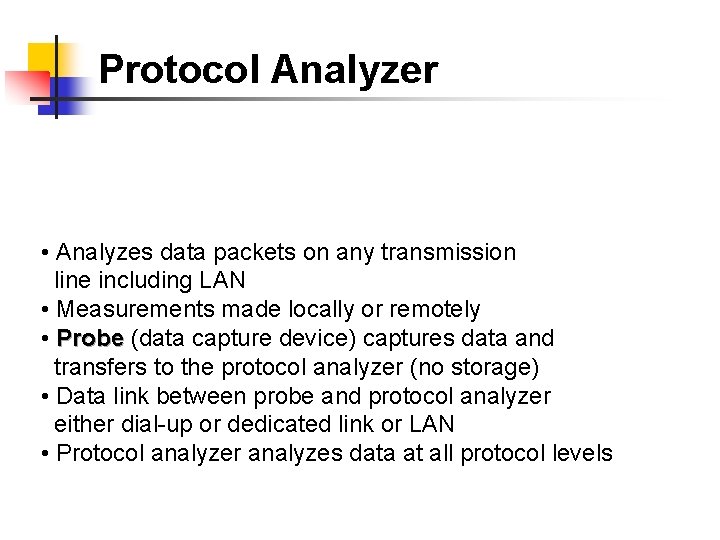 Protocol Analyzer

• Analyzes data packets on any transmission line including LAN
• Measurements made locally or remotely
• Probe (data capture device) captures data and transfers to the protocol analyzer (no storage)
• Data link between probe and protocol analyzer either dial-up or dedicated link or LAN
• Protocol analyzer analyzes data at all protocol levels